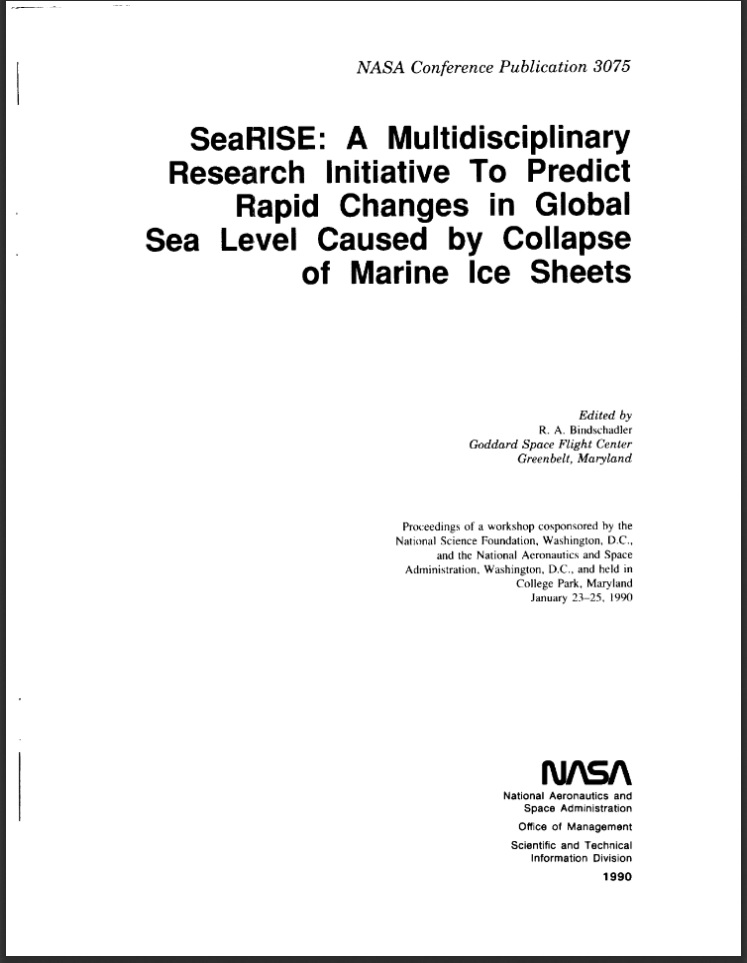 NASA Conference Publication 3075

SeaRISE: A Multidisciplinary Research Initiative To Predict Rapid Changes in Global Sea Level Caused by Collapse of Marine Ice Sheets

Edited by
R. A. Bindschadler
Goddard Space Flight Center
Greenbelt, Maryland

Proceedings of a workshop cosponsored by the National Science Foundation, Washington, D.C., and the National Aeronautics and Space Administration, Washington, D.C., and held in College Park, Maryland
January 23–25, 1990

NASA
National Aeronautics and Space Administration
Office of Management
Scientific and Technical Information Division
1990